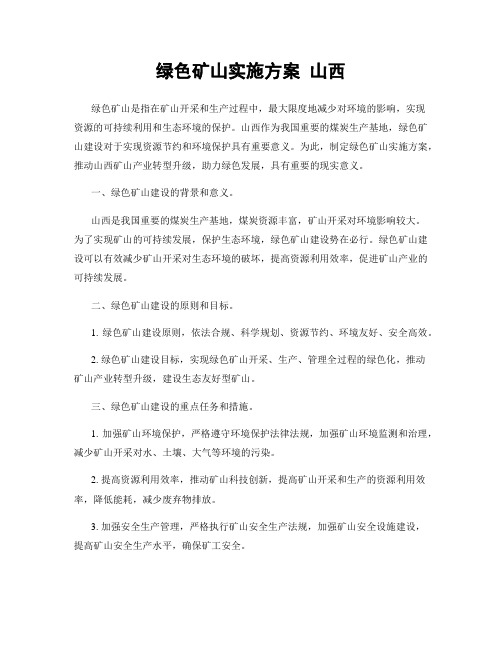 绿色矿山实施方案 山西

绿色矿山是指在矿山开采和生产过程中，最大限度地减少对环境的影响，实现资源的可持续利用和生态环境的保护。山西作为我国重要的煤炭生产基地，绿色矿山建设对于实现资源节约和环境保护具有重要意义。为此，制定绿色矿山实施方案，推动山西矿山产业转型升级，助力绿色发展，具有重要的现实意义。

一、绿色矿山建设的背景和意义。

山西是我国重要的煤炭生产基地，煤炭资源丰富，矿山开采对环境影响较大。为了实现矿山的可持续发展，保护生态环境，绿色矿山建设势在必行。绿色矿山建设可以有效减少矿山开采对生态环境的破坏，提高资源利用效率，促进矿山产业的可持续发展。

二、绿色矿山建设的原则和目标。

1. 绿色矿山建设原则，依法合规、科学规划、资源节约、环境友好、安全高效。

2. 绿色矿山建设目标，实现绿色矿山开采、生产、管理全过程的绿色化，推动矿山产业转型升级，建设生态友好型矿山。

三、绿色矿山建设的重点任务和措施。

1. 加强矿山环境保护，严格遵守环境保护法律法规，加强矿山环境监测和治理，减少矿山开采对水、土壤、大气等环境的污染。

2. 提高资源利用效率，推动矿山科技创新，提高矿山开采和生产的资源利用效率，降低能耗，减少废弃物排放。

3. 加强安全生产管理，严格执行矿山安全生产法规，加强矿山安全设施建设，提高矿山安全生产水平，确保矿工安全。